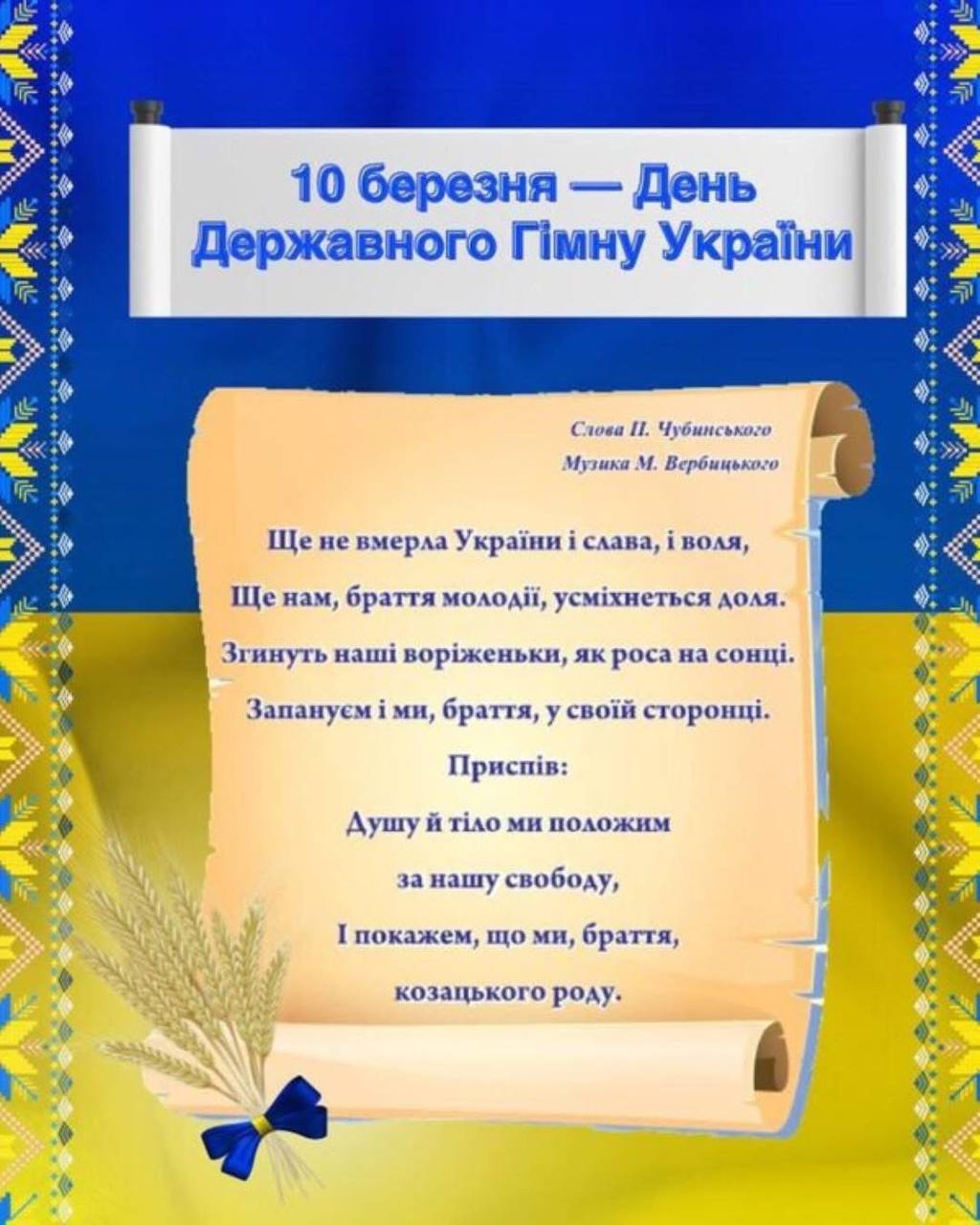 10 березня — День Державного Гімну України

Слова П. Чубинського
Музика М. Вербицького

Ще не вмерла України і слава, і воля,
Ще нам, браття молодії, усміхнеться доля.
Згинуть наші воріженьки, як роса на сонці.
Запануєм і ми, браття, у своїй сторонці.

Приспів:
Душу й тіло ми положим
за нашу свободу,
І покажем, що ми, браття,
козацького роду.